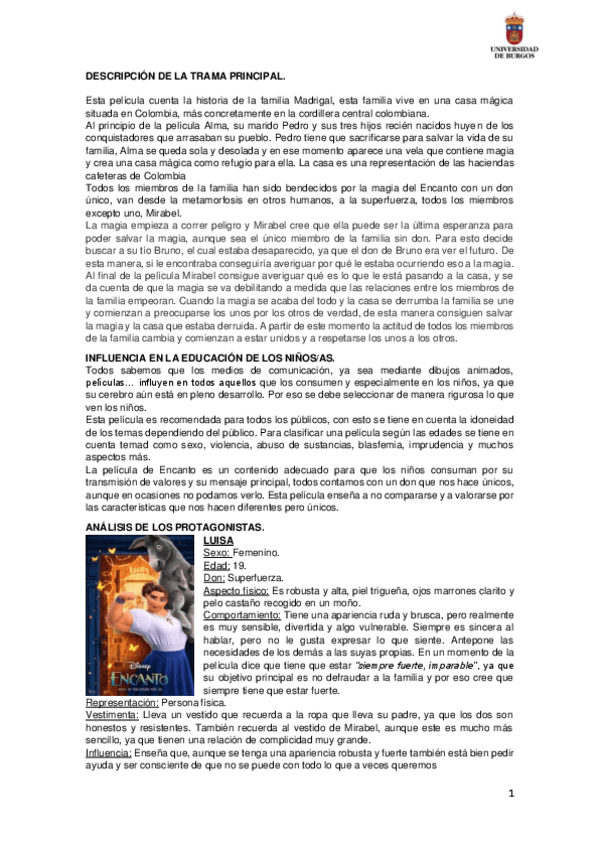 UNIVERSIDAD DE BURGOS

DESCRIPCIÓN DE LA TRAMA PRINCIPAL.

Esta película cuenta la historia de la familia Madrigal, esta familia vive en una casa mágica situada en Colombia, más concretamente en la cordillera central colombiana.
Al principio de la película Alma, su marido Pedro y sus tres hijos recién nacidos huyen de los conquistadores que arrasaban su pueblo. Pedro tiene que sacrificarse para salvar la vida de su familia, Alma se queda sola y desolada y en ese momento aparece una vela que contiene magia y crea una casa mágica como refugio para ella. La casa es una representación de las haciendas cafeteras de Colombia
Todos los miembros de la familia han sido bendecidos por la magia del Encanto con un don único, van desde la metamorfosis en otros humanos, a la superfuerza, todos los miembros excepto uno, Mirabel.
La magia empieza a correr peligro y Mirabel cree que ella puede ser la última esperanza para poder salvar la magia, aunque sea el único miembro de la familia sin don. Para esto decide buscar a su tío Bruno, el cual estaba desaparecido, ya que el don de Bruno era ver el futuro. De esta manera, si le encontraba conseguiría averiguar por qué le estaba ocurriendo eso a la magia.
Al final de la película Mirabel consigue averiguar qué es lo que le está pasando a la casa, y se da cuenta de que la magia se va debilitando a medida que las relaciones entre los miembros de la familia empeoran. Cuando la magia se acaba del todo y la casa se derrumba la familia se une y comienzan a preocuparse los unos por los otros de verdad, de esta manera consiguen salvar la magia y la casa que estaba derruida. A partir de este momento la actitud de todos los miembros de la familia cambia y comienzan a estar unidos y a respetarse los unos a los otros.

INFLUENCIA EN LA EDUCACIÓN DE LOS NIÑOS/AS.
Todos sabemos que los medios de comunicación, ya sea mediante dibujos animados, películas… influyen en todos aquellos que los consumen y especialmente en los niños, ya que su cerebro aún está en pleno desarrollo. Por eso se debe seleccionar de manera rigurosa lo que ven los niños.
Esta película es recomendada para todos los públicos, con esto se tiene en cuenta la idoneidad de los temas dependiendo del público. Para clasificar una película según las edades se tiene en cuenta temad como sexo, violencia, abuso de sustancias, blasfemia, imprudencia y muchos aspectos más.
La película de Encanto es un contenido adecuado para que los niños consuman por su transmisión de valores y su mensaje principal, todos contamos con un don que nos hace únicos, aunque en ocasiones no podamos verlo. Esta película enseña a no compararse y a valorarse por las características que nos hacen diferentes pero únicos.

ANÁLISIS DE LOS PROTAGONISTAS.

Disney ENCANTO

LUISA
Sexo: Femenino.
Edad: 19.
Don: Superfuerza.
Aspecto físico: Es robusta y alta, piel trigueña, ojos marrones clarito y pelo castaño recogido en un moño.
Comportamiento: Tiene una apariencia ruda y brusca, pero realmente es muy sensible, divertida y algo vulnerable. Siempre es sincera al hablar, pero no le gusta expresar lo que siente. Antepone las necesidades de los demás a las suyas propias. En un momento de la película dice que tiene que estar "siempre fuerte, imparable", ya que su objetivo principal es no defraudar a la familia y por eso cree que siempre tiene que estar fuerte.
Representación: Persona física.
Vestimenta: Lleva un vestido que recuerda a la ropa que lleva su padre, ya que los dos son honestos y resistentes. También recuerda al vestido de Mirabel, aunque este es mucho más sencillo, ya que tienen una relación de complicidad muy grande.
Influencia: Enseña que, aunque se tenga una apariencia robusta y fuerte también está bien pedir ayuda y ser consciente de que no se puede con todo lo que a veces queremos

1